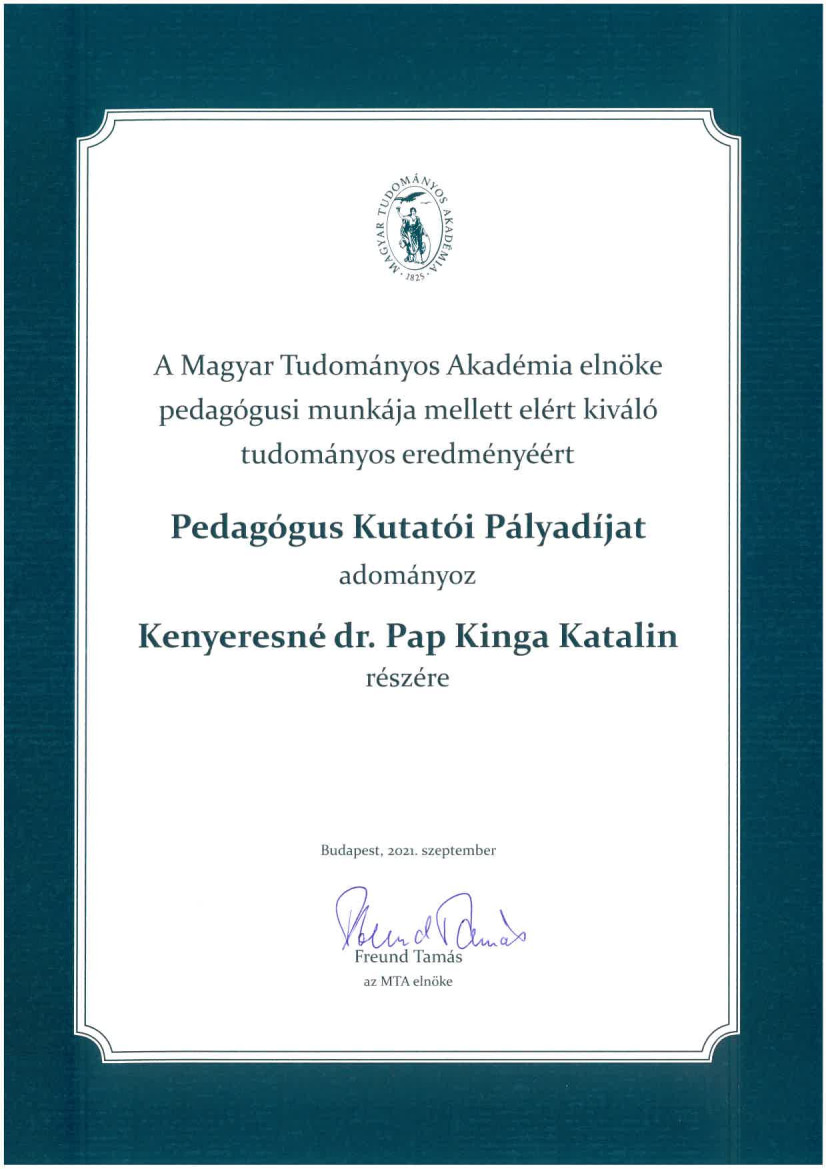 MAGYAR TUDOMÁNYOS AKADÉMIA
· 1825 ·

A Magyar Tudományos Akadémia elnöke pedagógusi munkája mellett elért kiváló tudományos eredményéért

Pedagógus Kutatói Pályadíjat
adományoz

Kenyeresné dr. Pap Kinga Katalin
részére

Budapest, 2021. szeptember

Freund Tamás
Freund Tamás
az MTA elnöke